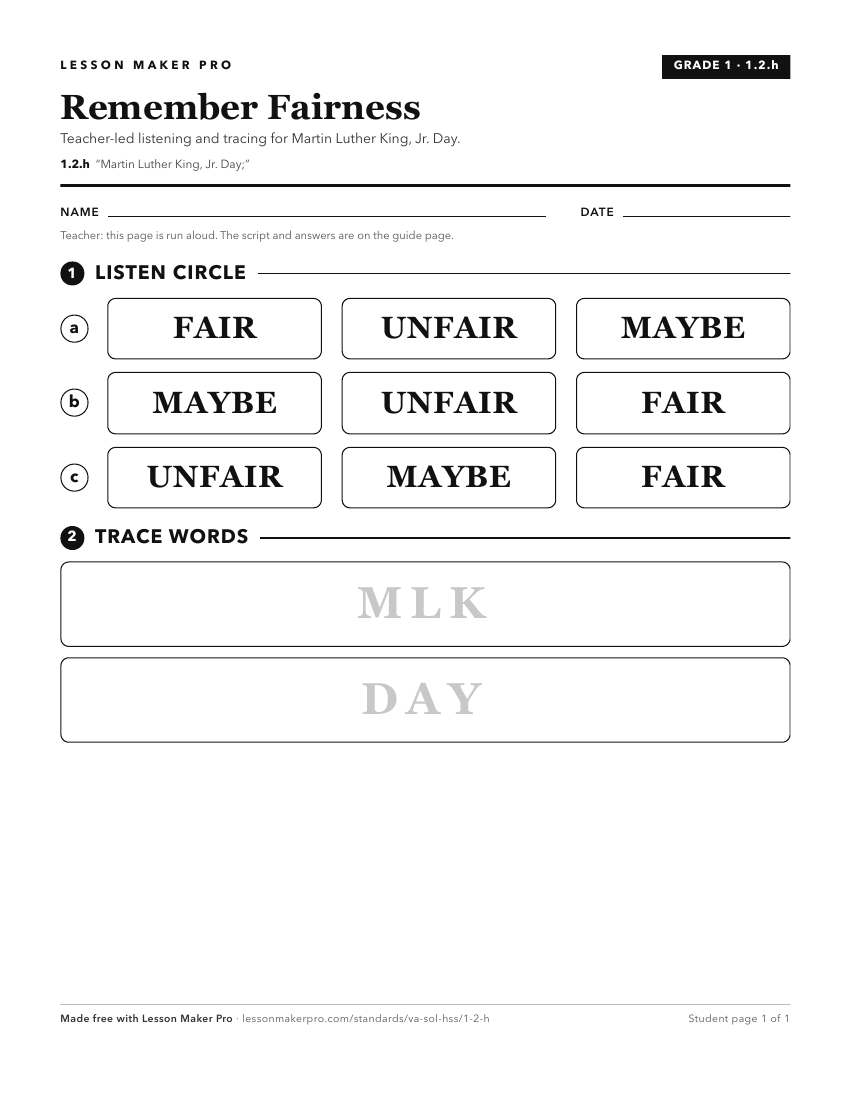 LESSON MAKER PRO

GRADE 1 · 1.2.h

Remember Fairness

Teacher-led listening and tracing for Martin Luther King, Jr. Day.

1.2.h "Martin Luther King, Jr. Day;"

NAME

DATE

Teacher: this page is run aloud. The script and answers are on the guide page.

1 LISTEN CIRCLE

a FAIR UNFAIR MAYBE

b MAYBE UNFAIR FAIR

c UNFAIR MAYBE FAIR

2 TRACE WORDS

MLK

DAY

Made free with Lesson Maker Pro · lessonmakerpro.com/standards/va-sol-hss/1-2-h

Student page 1 of 1